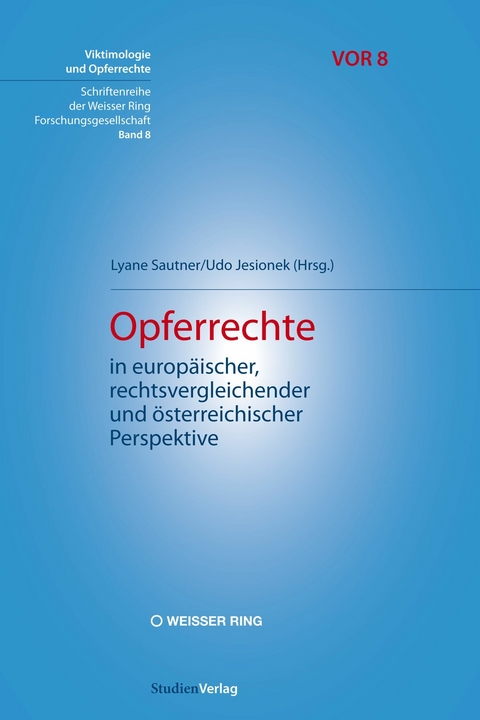 Viktimologie und Opferrechte

Schriftenreihe der Weisser Ring Forschungsgesellschaft
Band 8

VOR 8

Lyane Sautner/Udo Jesionek (Hrsg.)

Opferrechte

in europäischer, rechtsvergleichender und österreichischer Perspektive

WEISSER RING

StudienVerlag